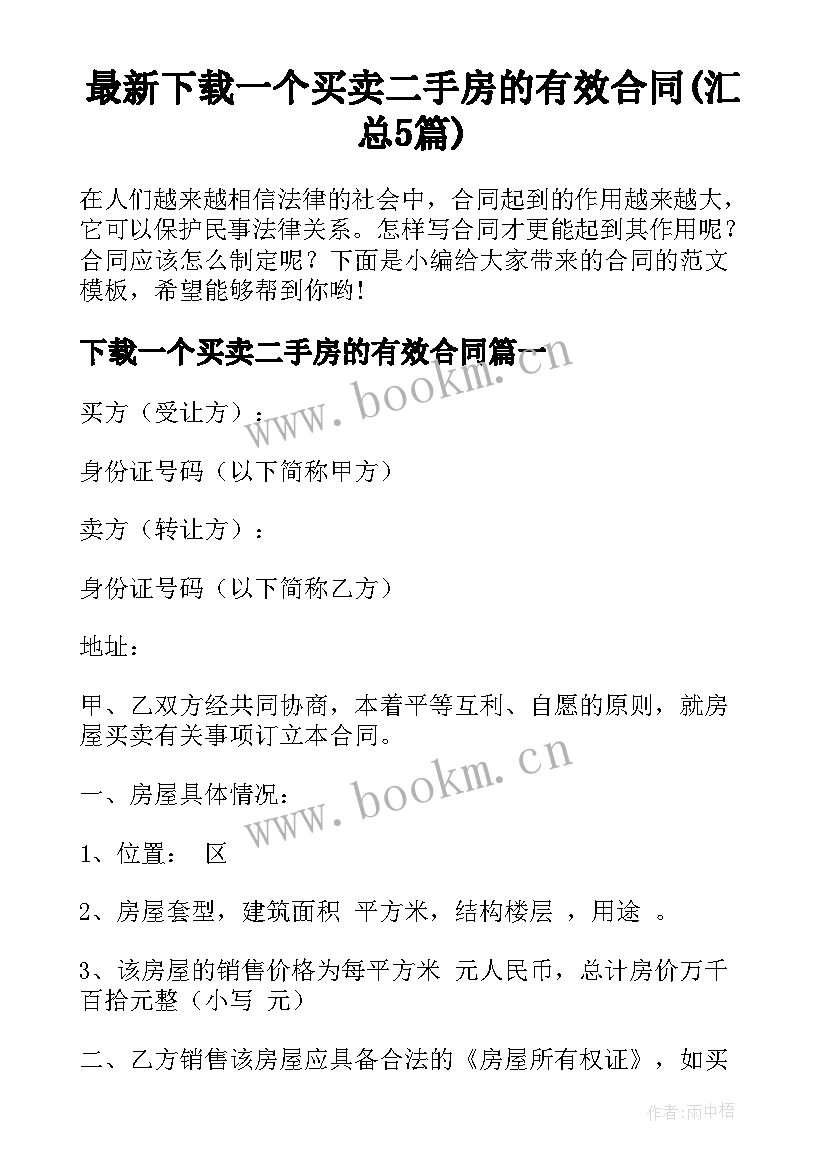 最新下载一个买卖二手房的有效合同(汇总5篇)

在人们越来越相信法律的社会中，合同起到的作用越来越大，它可以保护民事法律关系。怎样写合同才更能起到其作用呢？合同应该怎么制定呢？下面是小编给大家带来的合同的范文模板，希望能够帮到你哟！

下载一个买卖二手房的有效合同篇一

www.bookm.cn

买方（受让方）：

身份证号码（以下简称甲方）

卖方（转让方）：

身份证号码（以下简称乙方）

地址：

甲、乙双方经共同协商，本着平等互利、自愿的原则，就房屋买卖有关事项订立本合同。

www.bookm.cn

一、房屋具体情况：

1、位置： 区

2、房屋套型，建筑面积 平方米，结构楼层 ，用途 。

3、该房屋的销售价格为每平方米 元人民币，总计房价万千百拾元整（小写 元）

二、乙方销售该房屋应具备合法的《房屋所有权证》，如买

作者:雨中梧